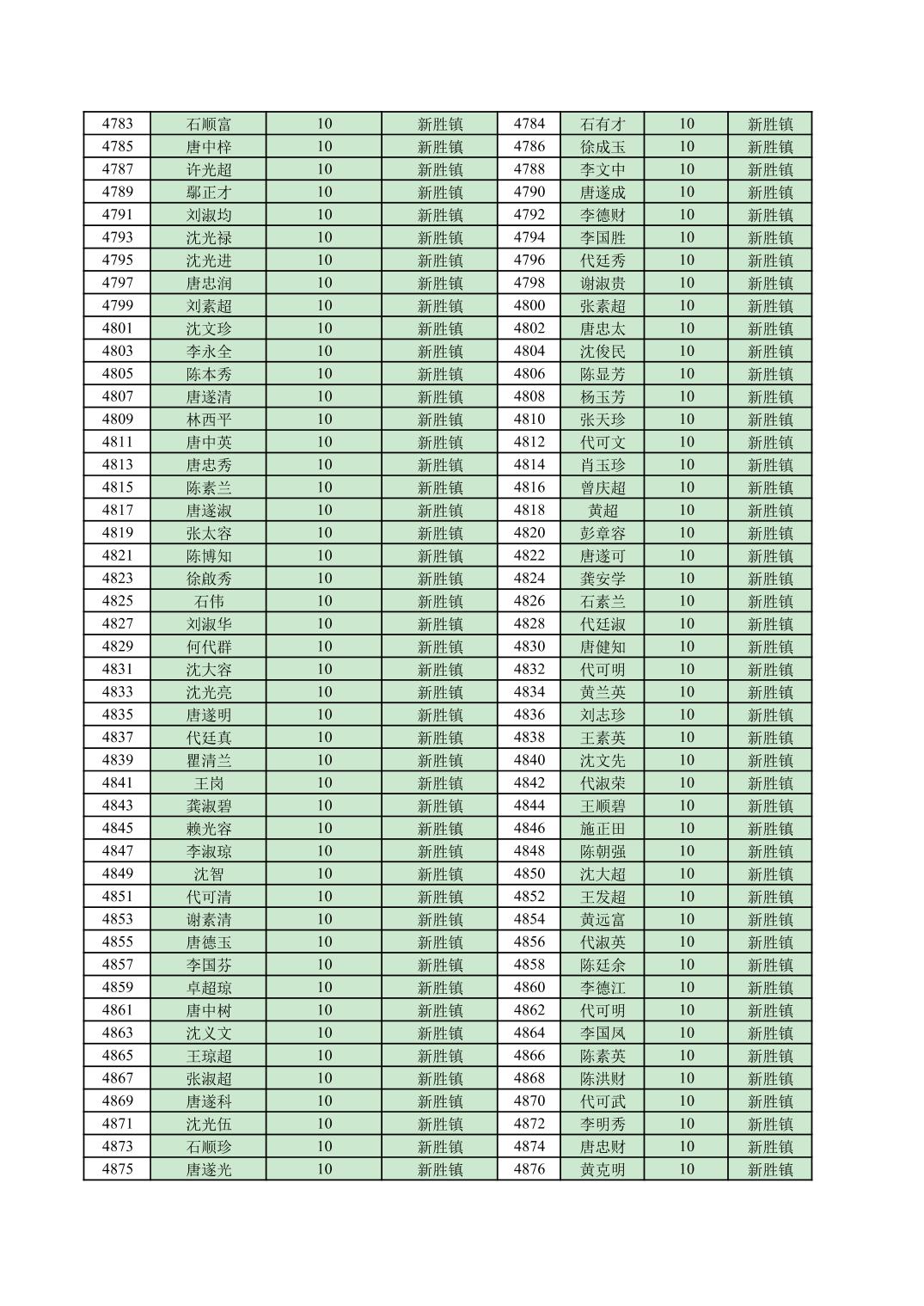 | 4783 | 石顺富 | 10 | 新胜镇 | 4784 | 石有才 | 10 | 新胜镇 |
|---|---|---|---|---|---|---|---|
| 4785 | 唐中梓 | 10 | 新胜镇 | 4786 | 徐成玉 | 10 | 新胜镇 |
| 4787 | 许光超 | 10 | 新胜镇 | 4788 | 李文中 | 10 | 新胜镇 |
| 4789 | 鄢正才 | 10 | 新胜镇 | 4790 | 唐遂成 | 10 | 新胜镇 |
| 4791 | 刘淑均 | 10 | 新胜镇 | 4792 | 李德财 | 10 | 新胜镇 |
| 4793 | 沈光禄 | 10 | 新胜镇 | 4794 | 李国胜 | 10 | 新胜镇 |
| 4795 | 沈光进 | 10 | 新胜镇 | 4796 | 代廷秀 | 10 | 新胜镇 |
| 4797 | 唐忠润 | 10 | 新胜镇 | 4798 | 谢淑贵 | 10 | 新胜镇 |
| 4799 | 刘素超 | 10 | 新胜镇 | 4800 | 张素超 | 10 | 新胜镇 |
| 4801 | 沈文珍 | 10 | 新胜镇 | 4802 | 唐忠太 | 10 | 新胜镇 |
| 4803 | 李永全 | 10 | 新胜镇 | 4804 | 沈俊民 | 10 | 新胜镇 |
| 4805 | 陈本秀 | 10 | 新胜镇 | 4806 | 陈显芳 | 10 | 新胜镇 |
| 4807 | 唐遂清 | 10 | 新胜镇 | 4808 | 杨玉芳 | 10 | 新胜镇 |
| 4809 | 林西平 | 10 | 新胜镇 | 4810 | 张天珍 | 10 | 新胜镇 |
| 4811 | 唐中英 | 10 | 新胜镇 | 4812 | 代可文 | 10 | 新胜镇 |
| 4813 | 唐忠秀 | 10 | 新胜镇 | 4814 | 肖玉珍 | 10 | 新胜镇 |
| 4815 | 陈素兰 | 10 | 新胜镇 | 4816 | 曾庆超 | 10 | 新胜镇 |
| 4817 | 唐遂淑 | 10 | 新胜镇 | 4818 | 黄超 | 10 | 新胜镇 |
| 4819 | 张太容 | 10 | 新胜镇 | 4820 | 彭章容 | 10 | 新胜镇 |
| 4821 | 陈博知 | 10 | 新胜镇 | 4822 | 唐遂可 | 10 | 新胜镇 |
| 4823 | 徐啟秀 | 10 | 新胜镇 | 4824 | 龚安学 | 10 | 新胜镇 |
| 4825 | 石伟 | 10 | 新胜镇 | 4826 | 石素兰 | 10 | 新胜镇 |
| 4827 | 刘淑华 | 10 | 新胜镇 | 4828 | 代廷淑 | 10 | 新胜镇 |
| 4829 | 何代群 | 10 | 新胜镇 | 4830 | 唐健知 | 10 | 新胜镇 |
| 4831 | 沈大容 | 10 | 新胜镇 | 4832 | 代可明 | 10 | 新胜镇 |
| 4833 | 沈光亮 | 10 | 新胜镇 | 4834 | 黄兰英 | 10 | 新胜镇 |
| 4835 | 唐遂明 | 10 | 新胜镇 | 4836 | 刘志珍 | 10 | 新胜镇 |
| 4837 | 代廷真 | 10 | 新胜镇 | 4838 | 王素英 | 10 | 新胜镇 |
| 4839 | 瞿清兰 | 10 | 新胜镇 | 4840 | 沈文先 | 10 | 新胜镇 |
| 4841 | 王岗 | 10 | 新胜镇 | 4842 | 代淑荣 | 10 | 新胜镇 |
| 4843 | 龚淑碧 | 10 | 新胜镇 | 4844 | 王顺碧 | 10 | 新胜镇 |
| 4845 | 赖光容 | 10 | 新胜镇 | 4846 | 施正田 | 10 | 新胜镇 |
| 4847 | 李淑琼 | 10 | 新胜镇 | 4848 | 陈朝强 | 10 | 新胜镇 |
| 4849 | 沈智 | 10 | 新胜镇 | 4850 | 沈大超 | 10 | 新胜镇 |
| 4851 | 代可清 | 10 | 新胜镇 | 4852 | 王发超 | 10 | 新胜镇 |
| 4853 | 谢素清 | 10 | 新胜镇 | 4854 | 黄远富 | 10 | 新胜镇 |
| 4855 | 唐德玉 | 10 | 新胜镇 | 4856 | 代淑英 | 10 | 新胜镇 |
| 4857 | 李国芬 | 10 | 新胜镇 | 4858 | 陈廷余 | 10 | 新胜镇 |
| 4859 | 卓超琼 | 10 | 新胜镇 | 4860 | 李德江 | 10 | 新胜镇 |
| 4861 | 唐中树 | 10 | 新胜镇 | 4862 | 代可明 | 10 | 新胜镇 |
| 4863 | 沈义文 | 10 | 新胜镇 | 4864 | 李国凤 | 10 | 新胜镇 |
| 4865 | 王琼超 | 10 | 新胜镇 | 4866 | 陈素英 | 10 | 新胜镇 |
| 4867 | 张淑超 | 10 | 新胜镇 | 4868 | 陈洪财 | 10 | 新胜镇 |
| 4869 | 唐遂科 | 10 | 新胜镇 | 4870 | 代可武 | 10 | 新胜镇 |
| 4871 | 沈光伍 | 10 | 新胜镇 | 4872 | 李明秀 | 10 | 新胜镇 |
| 4873 | 石顺珍 | 10 | 新胜镇 | 4874 | 唐忠财 | 10 | 新胜镇 |
| 4875 | 唐遂光 | 10 | 新胜镇 | 4876 | 黄克明 | 10 | 新胜镇 |